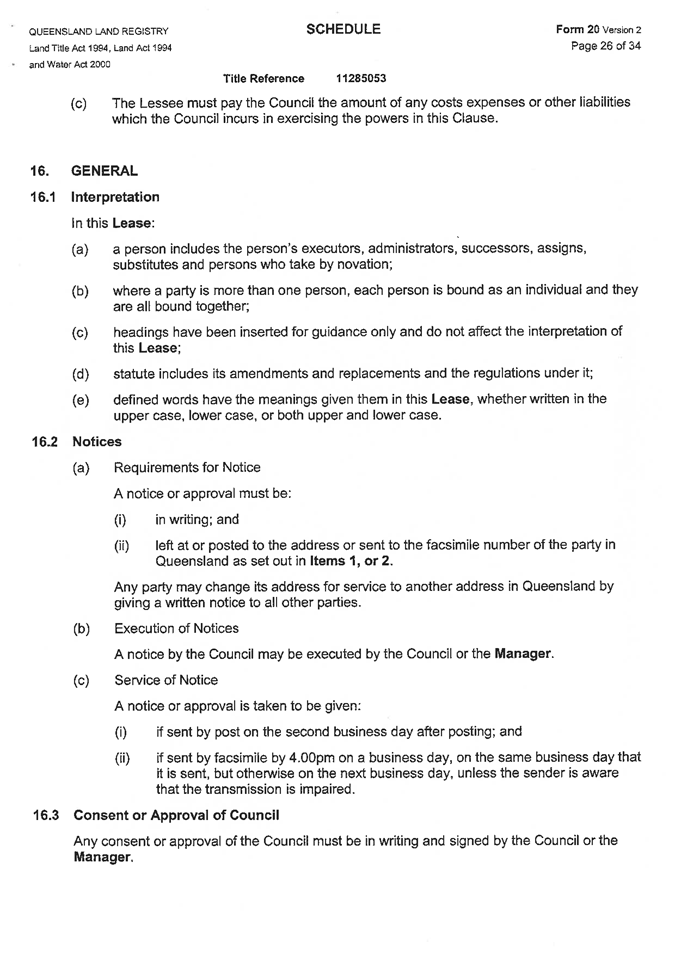 QUEENSLAND LAND REGISTRY
Land Title Act 1994, Land Act 1994
and Water Act 2000

SCHEDULE

Form 20 Version 2
Page 26 of 34

Title Reference 11285053

(c) The Lessee must pay the Council the amount of any costs expenses or other liabilities which the Council incurs in exercising the powers in this Clause.

16. GENERAL

16.1 Interpretation

In this Lease:

(a) a person includes the person's executors, administrators, successors, assigns, substitutes and persons who take by novation;

(b) where a party is more than one person, each person is bound as an individual and they are all bound together;

(c) headings have been inserted for guidance only and do not affect the interpretation of this Lease;

(d) statute includes its amendments and replacements and the regulations under it;

(e) defined words have the meanings given them in this Lease, whether written in the upper case, lower case, or both upper and lower case.

16.2 Notices

(a) Requirements for Notice

A notice or approval must be:

(i) in writing; and

(ii) left at or posted to the address or sent to the facsimile number of the party in Queensland as set out in Items 1, or 2.

Any party may change its address for service to another address in Queensland by giving a written notice to all other parties.

(b) Execution of Notices

A notice by the Council may be executed by the Council or the Manager.

(c) Service of Notice

A notice or approval is taken to be given:

(i) if sent by post on the second business day after posting; and

(ii) if sent by facsimile by 4.00pm on a business day, on the same business day that it is sent, but otherwise on the next business day, unless the sender is aware that the transmission is impaired.

16.3 Consent or Approval of Council

Any consent or approval of the Council must be in writing and signed by the Council or the Manager.